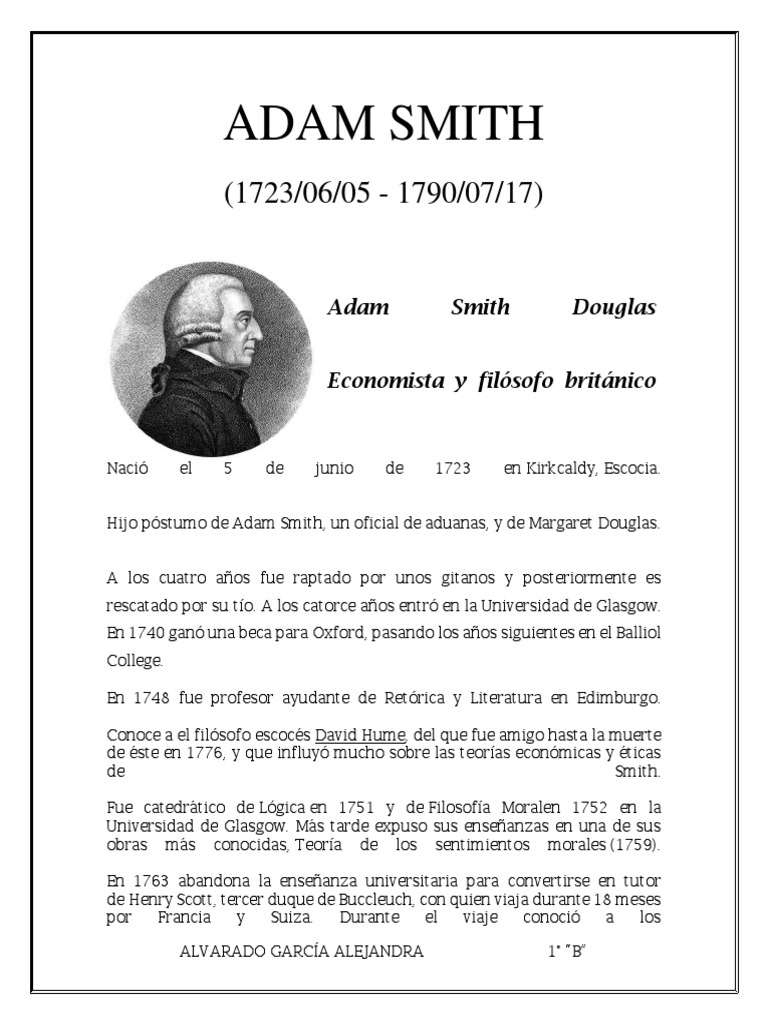 ADAM SMITH

(1723/06/05 - 1790/07/17)

Adam Smith Douglas

Economista y filósofo británico

Nació el 5 de junio de 1723 en Kirkcaldy, Escocia.

Hijo póstumo de Adam Smith, un oficial de aduanas, y de Margaret Douglas.

A los cuatro años fue raptado por unos gitanos y posteriormente es rescatado por su tío. A los catorce años entró en la Universidad de Glasgow. En 1740 ganó una beca para Oxford, pasando los años siguientes en el Balliol College.

En 1748 fue profesor ayudante de Retórica y Literatura en Edimburgo.

Conoce a el filósofo escocés David Hume, del que fue amigo hasta la muerte de éste en 1776, y que influyó mucho sobre las teorías económicas y éticas de Smith.

Fue catedrático de Lógica en 1751 y de Filosofía Moralen 1752 en la Universidad de Glasgow. Más tarde expuso sus enseñanzas en una de sus obras más conocidas, Teoría de los sentimientos morales (1759).

En 1763 abandona la enseñanza universitaria para convertirse en tutor de Henry Scott, tercer duque de Buccleuch, con quien viaja durante 18 meses por Francia y Suiza. Durante el viaje conoció a los

ALVARADO GARCÍA ALEJANDRA 1° "B"